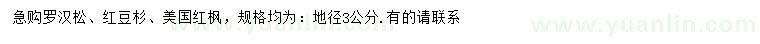 急购罗汉松、红豆杉、美国红枫，规格均为：地径3公分.有的请联系

www.yuanlin.com